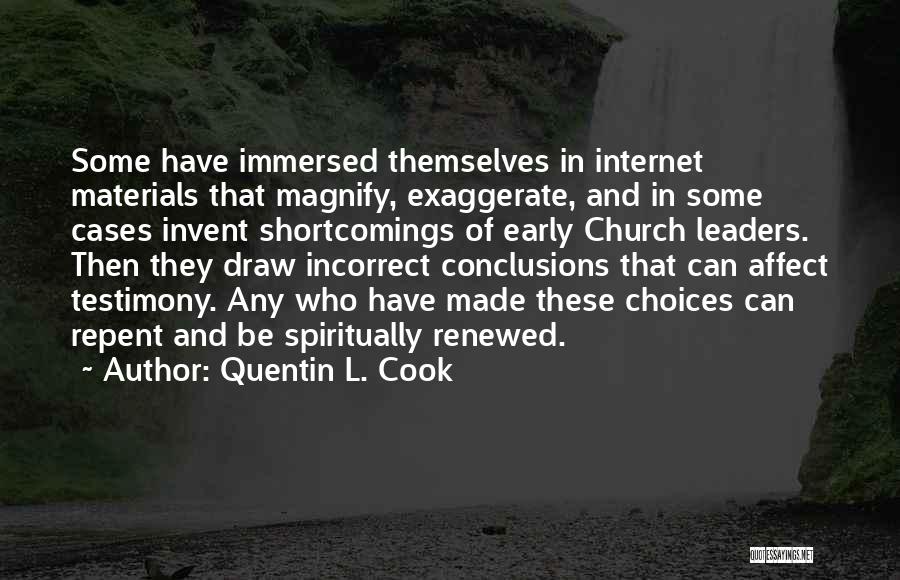 Some have immersed themselves in internet materials that magnify, exaggerate, and in some cases invent shortcomings of early Church leaders. Then they draw incorrect conclusions that can affect testimony. Any who have made these choices can repent and be spiritually renewed.

~ Author: Quentin L. Cook

QUOTESSAYINGS.NET